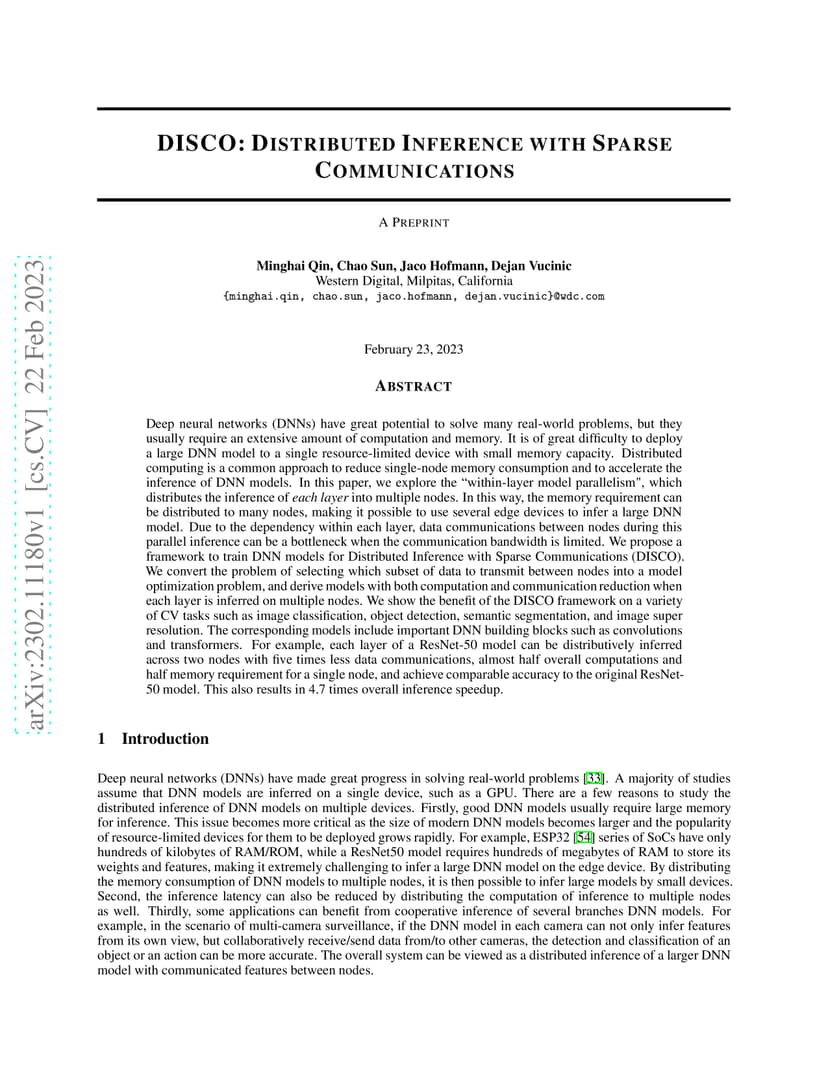 arXiv:2302.11180v1 [cs.CV] 22 Feb 2023

DISCO: DISTRIBUTED INFERENCE WITH SPARSE COMMUNICATIONS

A PREPRINT

Minghai Qin, Chao Sun, Jaco Hofmann, Dejan Vucinic
Western Digital, Milpitas, California
{minghai.qin, chao.sun, jaco.hofmann, dejan.vucinic}@wdc.com

February 23, 2023

ABSTRACT

Deep neural networks (DNNs) have great potential to solve many real-world problems, but they usually require an extensive amount of computation and memory. It is of great difficulty to deploy a large DNN model to a single resource-limited device with small memory capacity. Distributed computing is a common approach to reduce single-node memory consumption and to accelerate the inference of DNN models. In this paper, we explore the "within-layer model parallelism", which distributes the inference of each layer into multiple nodes. In this way, the memory requirement can be distributed to many nodes, making it possible to use several edge devices to infer a large DNN model. Due to the dependency within each layer, data communications between nodes during this parallel inference can be a bottleneck when the communication bandwidth is limited. We propose a framework to train DNN models for Distributed Inference with Sparse Communications (DISCO). We convert the problem of selecting which subset of data to transmit between nodes into a model optimization problem, and derive models with both computation and communication reduction when each layer is inferred on multiple nodes. We show the benefit of the DISCO framework on a variety of CV tasks such as image classification, object detection, semantic segmentation, and image super resolution. The corresponding models include important DNN building blocks such as convolutions and transformers. For example, each layer of a ResNet-50 model can be distributively inferred across two nodes with five times less data communications, almost half overall computations and half memory requirement for a single node, and achieve comparable accuracy to the original ResNet-50 model. This also results in 4.7 times overall inference speedup.

1 Introduction

Deep neural networks (DNNs) have made great progress in solving real-world problems [33]. A majority of studies assume that DNN models are inferred on a single device, such as a GPU. There are a few reasons to study the distributed inference of DNN models on multiple devices. Firstly, good DNN models usually require large memory for inference. This issue becomes more critical as the size of modern DNN models becomes larger and the popularity of resource-limited devices for them to be deployed grows rapidly. For example, ESP32 [54] series of SoCs have only hundreds of kilobytes of RAM/ROM, while a ResNet50 model requires hundreds of megabytes of RAM to store its weights and features, making it extremely challenging to infer a large DNN model on the edge device. By distributing the memory consumption of DNN models to multiple nodes, it is then possible to infer large models by small devices. Second, the inference latency can also be reduced by distributing the computation of inference to multiple nodes as well. Thirdly, some applications can benefit from cooperative inference of several branches DNN models. For example, in the scenario of multi-camera surveillance, if the DNN model in each camera can not only infer features from its own view, but collaboratively receive/send data from/to other cameras, the detection and classification of an object or an action can be more accurate. The overall system can be viewed as a distributed inference of a larger DNN model with communicated features between nodes.